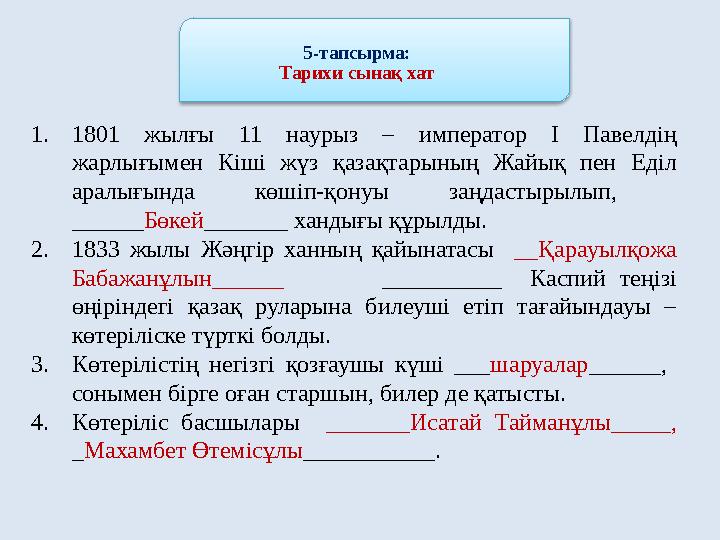 5-тапсырма:
Тарихи сынақ хат

1. 1801 жылғы 11 наурыз – император І Павелдің жарлығымен Кіші жүз қазақтарының Жайық пен Еділ аралығында көшіп-қонуы заңдастырылып, ______Бөкей_______ хандығы құрылды.
2. 1833 жылы Жәңгір ханның қайынатасы __Қарауылқожа Бабажанұлын______ __________ Каспий теңізі өңіріндегі қазақ руларына билеуші етіп тағайындауы – көтеріліске түрткі болды.
3. Көтерілістің негізгі қозғаушы күші ___шаруалар______, сонымен бірге оған старшын, билер де қатысты.
4. Көтеріліс басшылары _______Исатай Тайманұлы_____, _Махамбет Өтемісұлы___________.